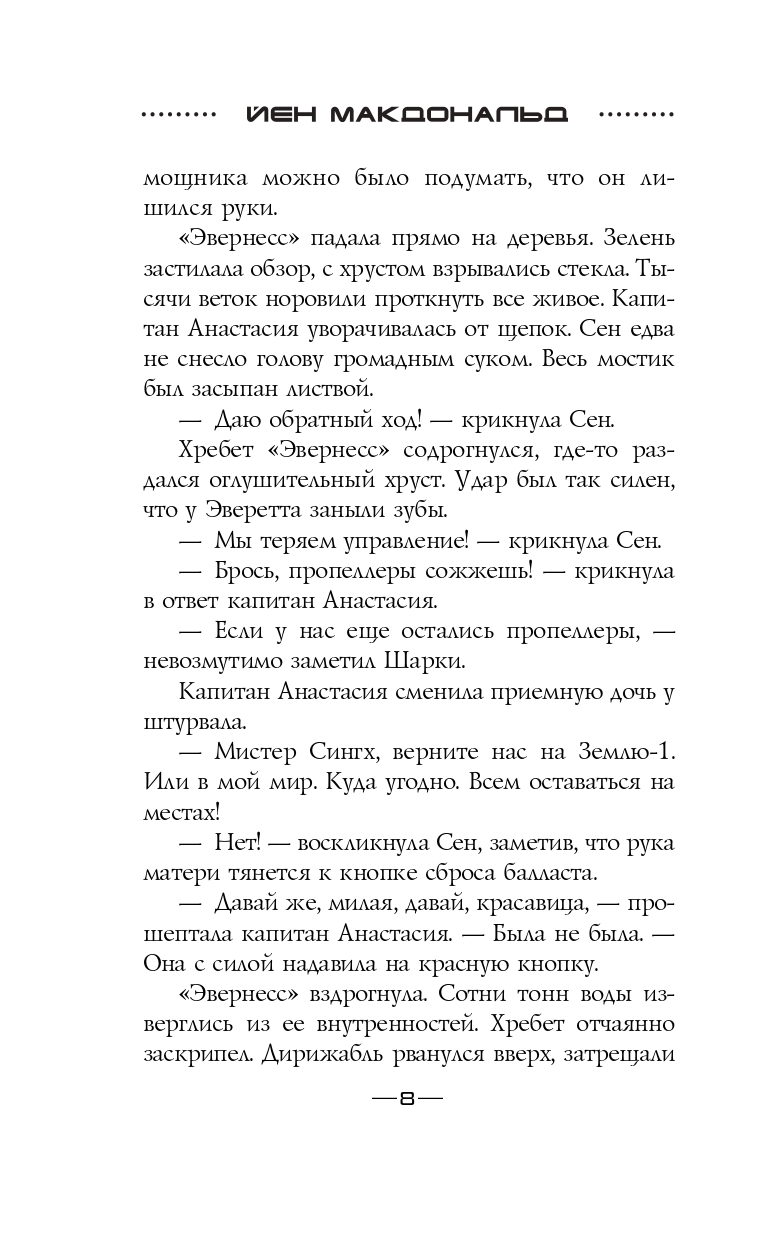 ЙЕН МАКДОНАЛЬД

мощника можно было подумать, что он лишился руки.

«Эвернесс» падала прямо на деревья. Зелень застилала обзор, с хрустом взрывались стекла. Тысячи веток норовили проткнуть все живое. Капитан Анастасия уворачивалась от щепок. Сен едва не снесло голову громадным суком. Весь мостик был засыпан листвой.

— Даю обратный ход! — крикнула Сен.

Хребет «Эвернесс» содрогнулся, где-то раздался оглушительный хруст. Удар был так силен, что у Эверетта заныли зубы.

— Мы теряем управление! — крикнула Сен.

— Брось, пропеллеры сожжешь! — крикнула в ответ капитан Анастасия.

— Если у нас еще остались пропеллеры, — невозмутимо заметил Шарки.

Капитан Анастасия сменила приемную дочь у штурвала.

— Мистер Сингх, верните нас на Землю-1. Или в мой мир. Куда угодно. Всем оставаться на местах!

— Нет! — воскликнула Сен, заметив, что рука матери тянется к кнопке сброса балласта.

— Давай же, милая, давай, красавица, — прошептала капитан Анастасия. — Была не была. — Она с силой надавила на красную кнопку.

«Эвернесс» вздрогнула. Сотни тонн воды изверглись из ее внутренностей. Хребет отчаянно заскрипел. Дирижабль рванулся вверх, затрещали

—8—